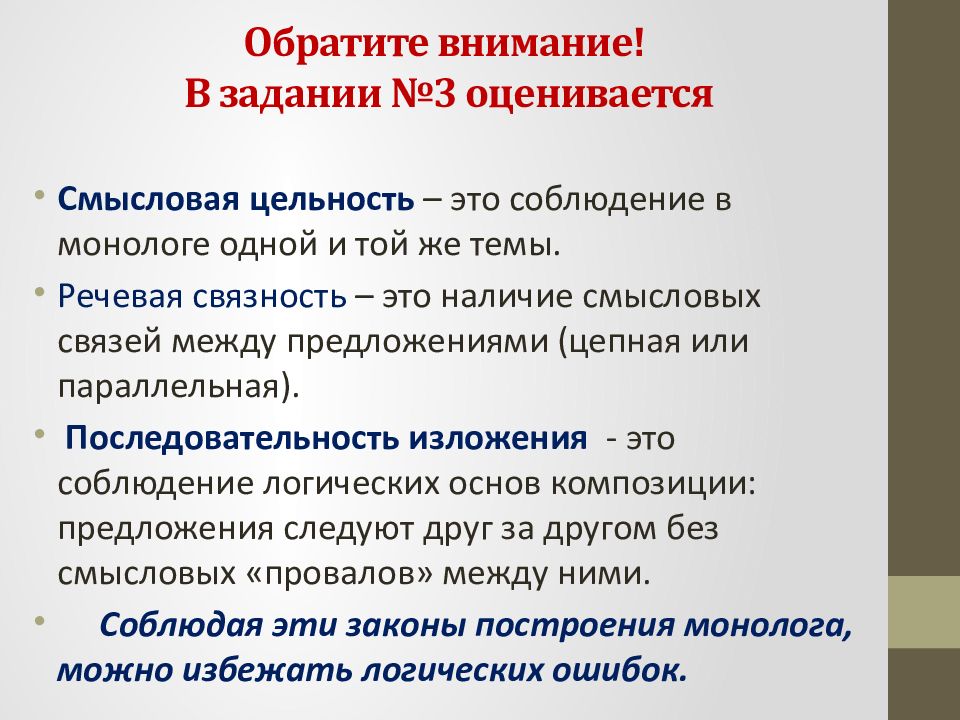 Обратите внимание!
В задании №3 оценивается

• Смысловая цельность – это соблюдение в монологе одной и той же темы.
• Речевая связность – это наличие смысловых связей между предложениями (цепная или параллельная).
• Последовательность изложения - это соблюдение логических основ композиции: предложения следуют друг за другом без смысловых «провалов» между ними.
• Соблюдая эти законы построения монолога, можно избежать логических ошибок.